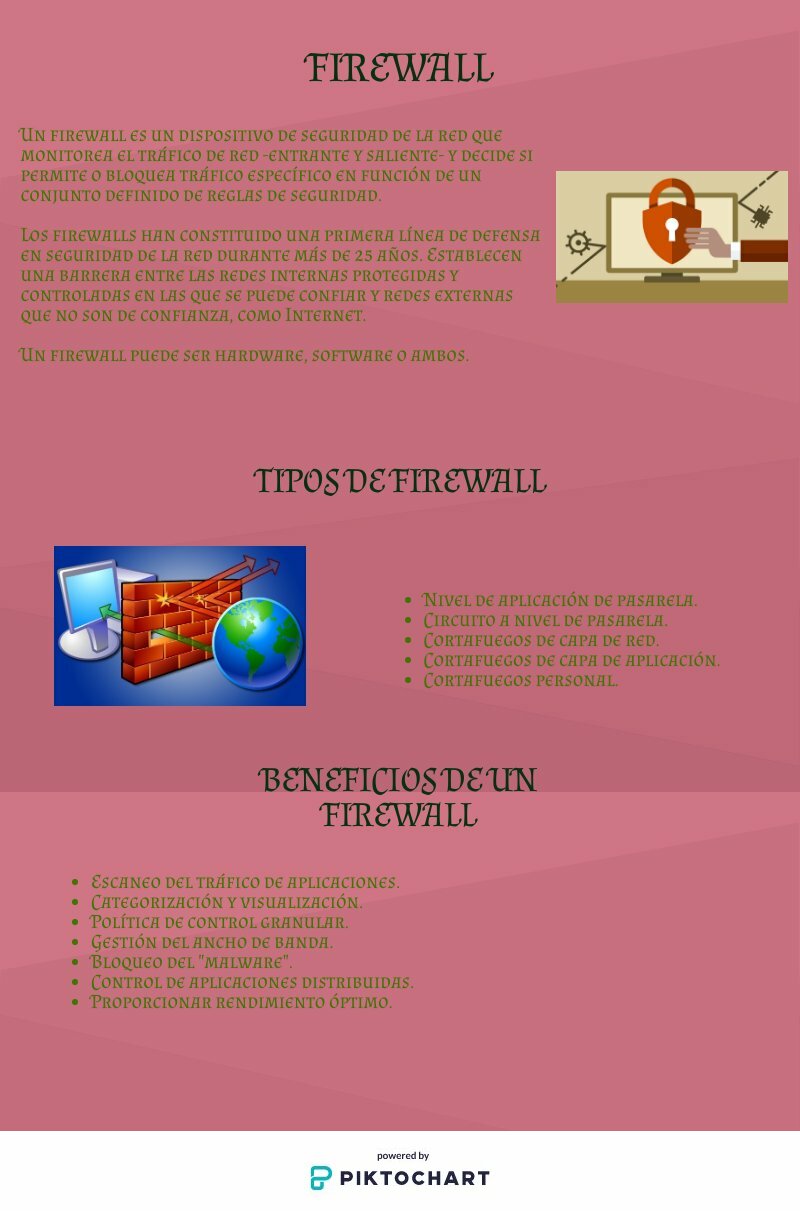 FIREWALL

Un firewall es un dispositivo de seguridad de la red que monitorea el tráfico de red -entrante y saliente- y decide si permite o bloquea tráfico específico en función de un conjunto definido de reglas de seguridad.

Los firewalls han constituido una primera línea de defensa en seguridad de la red durante más de 25 años. Establecen una barrera entre las redes internas protegidas y controladas en las que se puede confiar y redes externas que no son de confianza, como Internet.

Un firewall puede ser hardware, software o ambos.

TIPOS DE FIREWALL

- Nivel de aplicación de pasarela.
- Circuito a nivel de pasarela.
- Cortafuegos de capa de red.
- Cortafuegos de capa de aplicación.
- Cortafuegos personal.

BENEFICIOS DE UN FIREWALL

- Escaneo del tráfico de aplicaciones.
- Categorización y visualización.
- Política de control granular.
- Gestión del ancho de banda.
- Bloqueo del "malware".
- Control de aplicaciones distribuidas.
- Proporcionar rendimiento óptimo.

powered by
PIKTOCHART